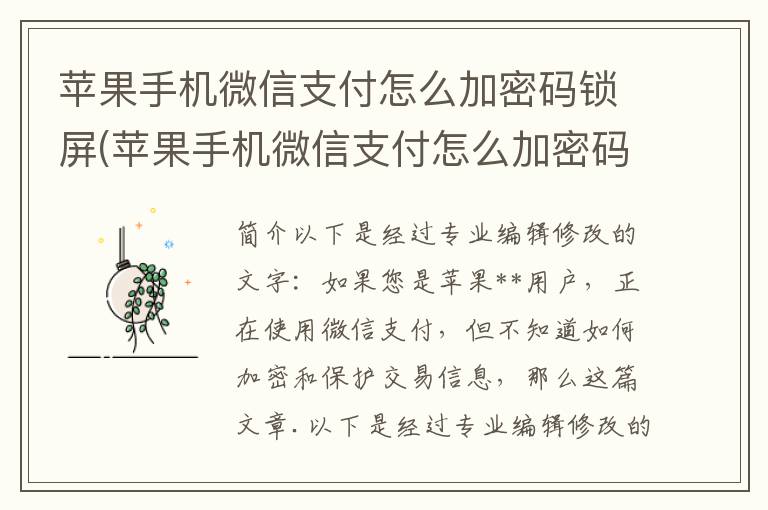 苹果手机微信支付怎么加密码锁屏(苹果手机微信支付怎么加密码

简介以下是经过专业编辑修改的文字：如果您是苹果**用户，正在使用微信支付，但不知道如何加密和保护交易信息，那么这篇文章.以下是经过专业编辑修改的